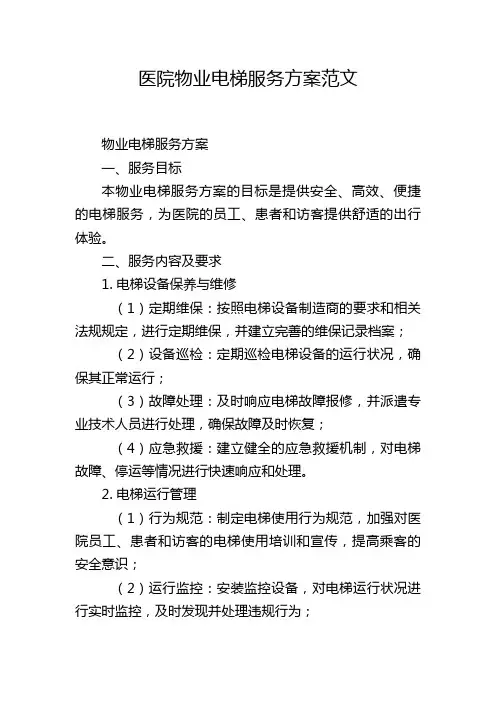 医院物业电梯服务方案范文

物业电梯服务方案

一、服务目标

本物业电梯服务方案的目标是提供安全、高效、便捷的电梯服务，为医院的员工、患者和访客提供舒适的出行体验。

二、服务内容及要求

1. 电梯设备保养与维修

（1）定期维保：按照电梯设备制造商的要求和相关法规规定，进行定期维保，并建立完善的维保记录档案；

（2）设备巡检：定期巡检电梯设备的运行状况，确保其正常运行；

（3）故障处理：及时响应电梯故障报修，并派遣专业技术人员进行处理，确保故障及时恢复；

（4）应急救援：建立健全的应急救援机制，对电梯故障、停运等情况进行快速响应和处理。

2. 电梯运行管理

（1）行为规范：制定电梯使用行为规范，加强对医院员工、患者和访客的电梯使用培训和宣传，提高乘客的安全意识；

（2）运行监控：安装监控设备，对电梯运行状况进行实时监控，及时发现并处理违规行为；